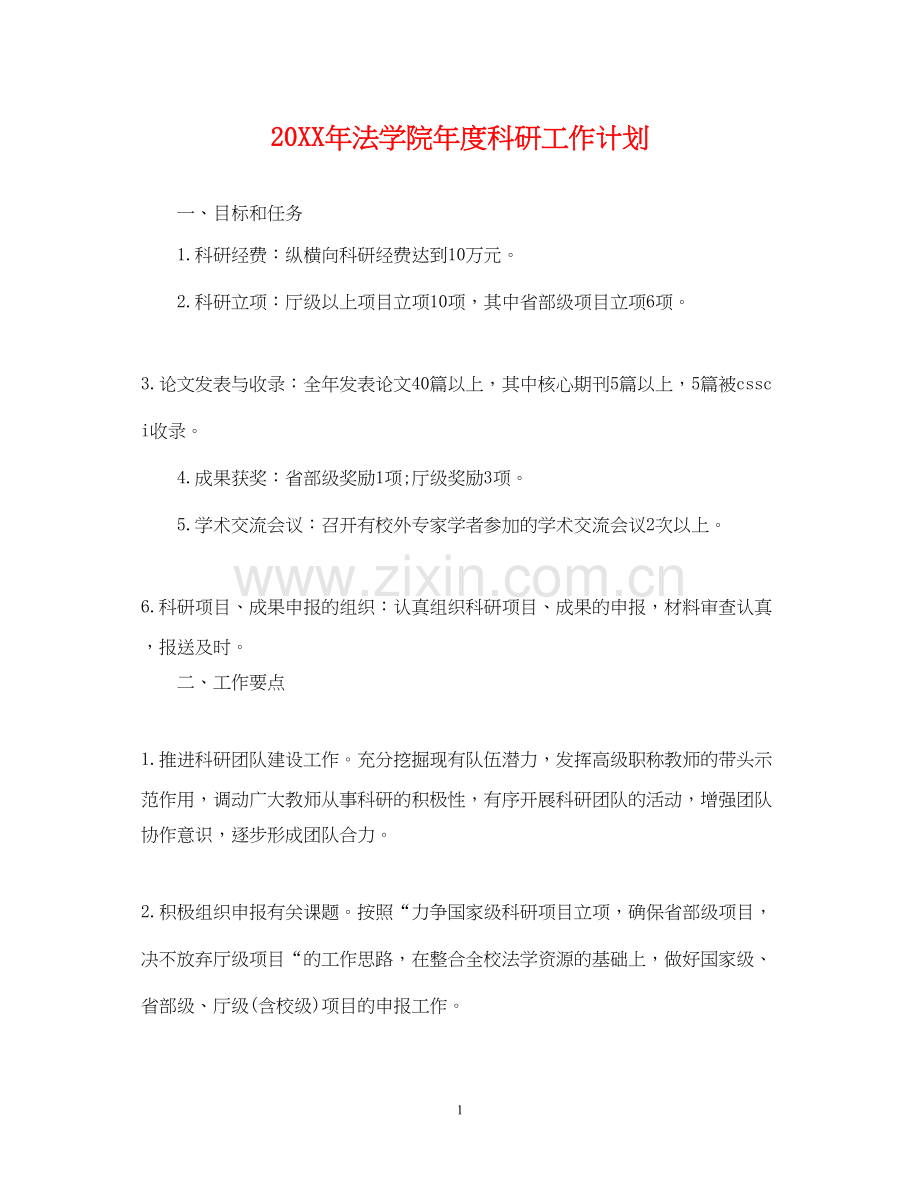 20XX年法学院年度科研工作计划

一、目标和任务

1.科研经费：纵横向科研经费达到10万元。

2.科研立项：厅级以上项目立项10项，其中省部级项目立项6项。

3.论文发表与收录：全年发表论文40篇以上，其中核心期刊5篇以上，5篇被cssci收录。

4.成果获奖：省部级奖励1项;厅级奖励3项。

5.学术交流会议：召开有校外专家学者参加的学术交流会议2次以上。

www.zixin.com.cn

6.科研项目、成果申报的组织：认真组织科研项目、成果的申报，材料审查认真，报送及时。

二、工作要点

1.推进科研团队建设工作。充分挖掘现有队伍潜力，发挥高级职称教师的带头示范作用，调动广大教师从事科研的积极性，有序开展科研团队的活动，增强团队协作意识，逐步形成团队合力。

2.积极组织申报有关课题。按照“力争国家级科研项目立项，确保省部级项目，决不放弃厅级项目“的工作思路，在整合全校法学资源的基础上，做好国家级、省部级、厅级(含校级)项目的申报工作。

1